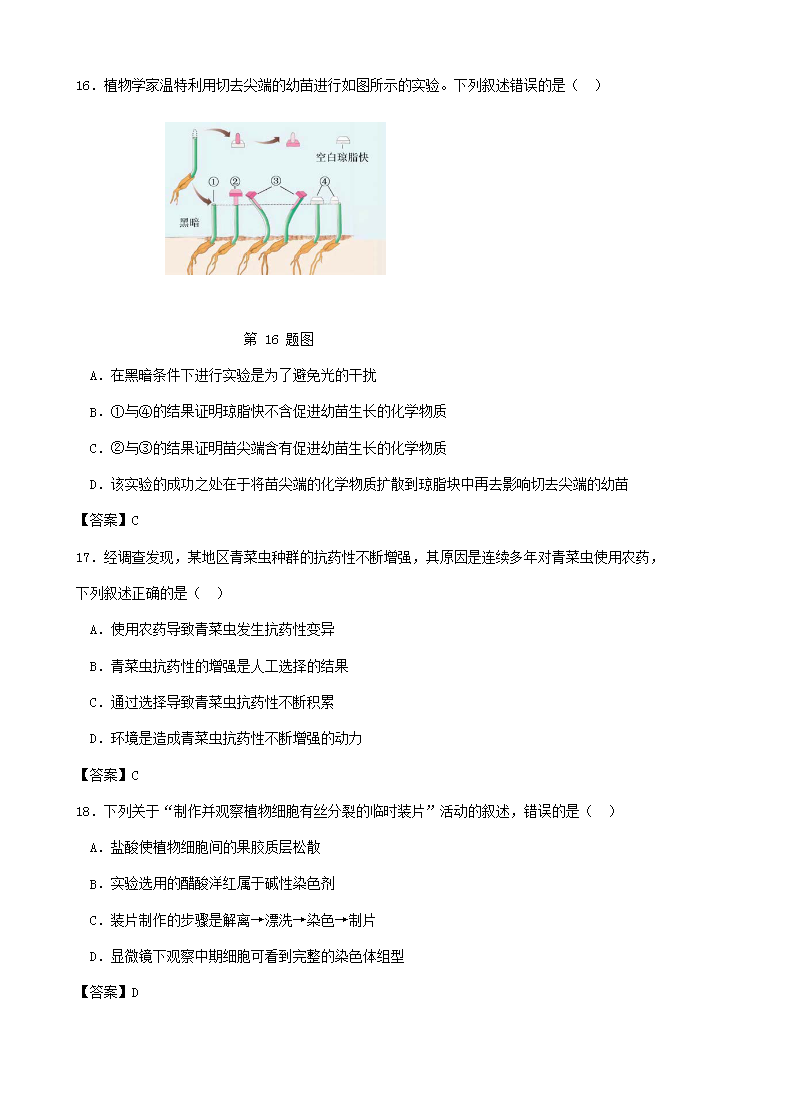 16．植物学家温特利用切去尖端的幼苗进行如图所示的实验。下列叙述错误的是（　）

空白琼脂快

①　②　③　④

黑暗

第 16 题图

A．在黑暗条件下进行实验是为了避免光的干扰

B．①与④的结果证明琼脂快不含促进幼苗生长的化学物质

C．②与③的结果证明苗尖端含有促进幼苗生长的化学物质

D．该实验的成功之处在于将苗尖端的化学物质扩散到琼脂块中再去影响切去尖端的幼苗

【答案】C

17．经调查发现，某地区青菜虫种群的抗药性不断增强，其原因是连续多年对青菜虫使用农药，下列叙述正确的是（　）

A．使用农药导致青菜虫发生抗药性变异

B．青菜虫抗药性的增强是人工选择的结果

C．通过选择导致青菜虫抗药性不断积累

D．环境是造成青菜虫抗药性不断增强的动力

【答案】C

18．下列关于“制作并观察植物细胞有丝分裂的临时装片”活动的叙述，错误的是（　）

A．盐酸使植物细胞间的果胶质层松散

B．实验选用的醋酸洋红属于碱性染色剂

C．装片制作的步骤是解离→漂洗→染色→制片

D．显微镜下观察中期细胞可看到完整的染色体组型

【答案】D